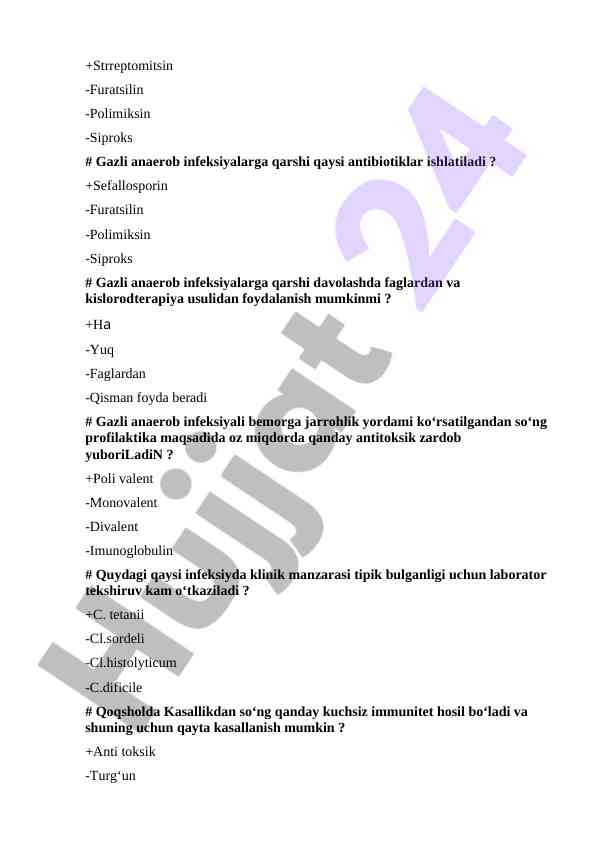 +Strreptomitsin

-Furatsilin

-Polimiksin

-Siproks

# Gazli anaerob infeksiyalarga qarshi qaysi antibiotiklar ishlatiladi ?

+Sefallosporin

-Furatsilin

-Polimiksin

-Siproks

# Gazli anaerob infeksiyalarga qarshi davolashda faglardan va kislorodterapiya usulidan foydalanish mumkinmi ?

+Ha

-Yuq

-Faglardan

-Qisman foyda beradi

# Gazli anaerob infeksiyali bemorga jarrohlik yordami ko‘rsatilgandan so‘ng profilaktika maqsadida oz miqdorda qanday antitoksik zardob yuboriLadiN ?

+Poli valent

-Monovalent

-Divalent

-Imunoglobulin

# Quydagi qaysi infeksiyda klinik manzarasi tipik bulganligi uchun laborator tekshiruv kam o‘tkaziladi ?

+C. tetanii

-Cl.sordeli

-Cl.histolyticum

-C.dificile

# Qoqsholda Kasallikdan so‘ng qanday kuchsiz immunitet hosil bo‘ladi va shuning uchun qayta kasallanish mumkin ?

+Anti toksik

-Turg‘un

Hujjat 24